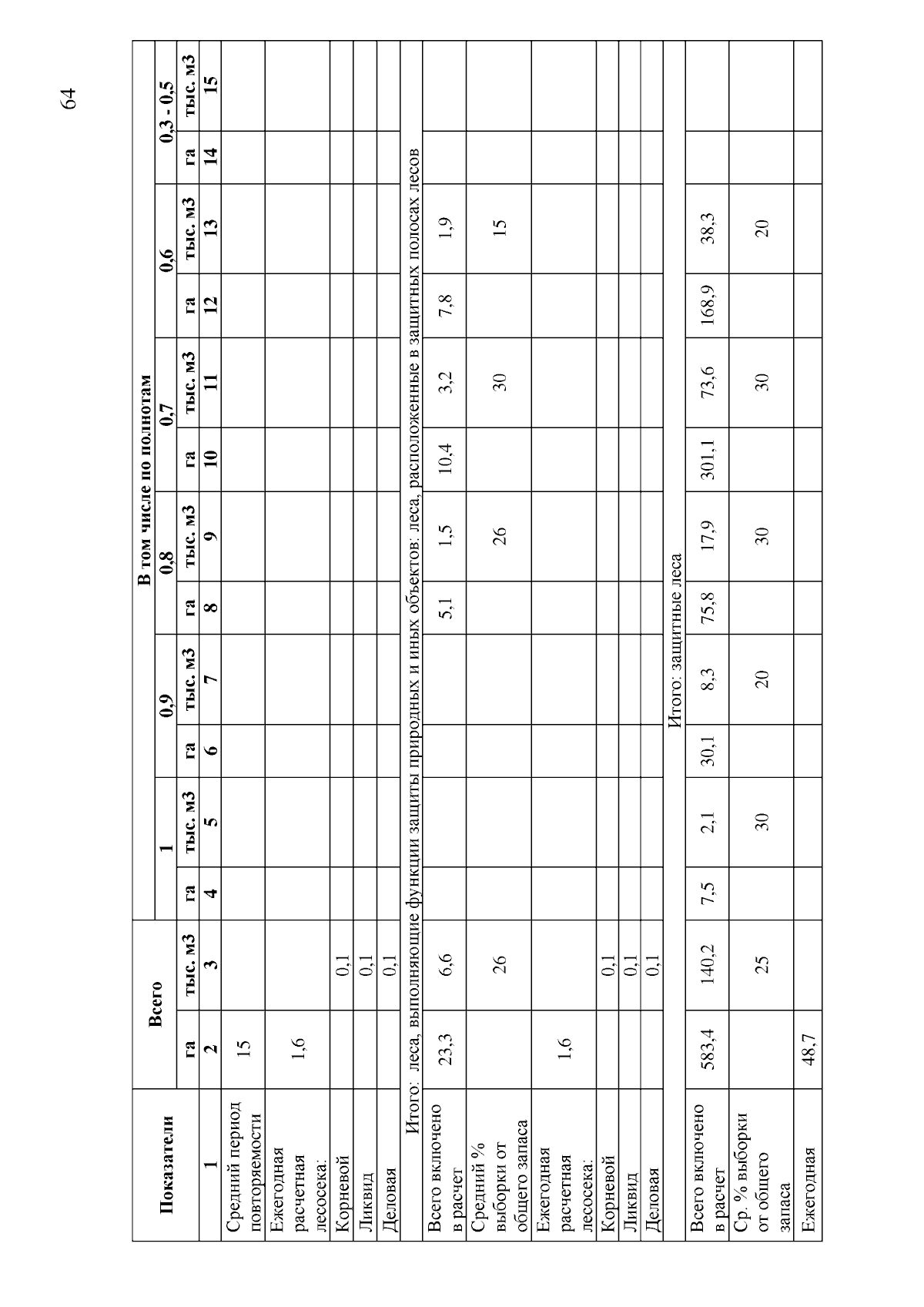 64

| Показатели | Всего | | В том числе по полнотам | | | | | | | | | | | |
|---|---|---|---|---|---|---|---|---|---|---|---|---|---|---|
| | | | 1 | | 0,9 | | 0,8 | | 0,7 | | 0,6 | | 0,3 - 0,5 | |
| | га | тыс. м3 | га | тыс. м3 | га | тыс. м3 | га | тыс. м3 | га | тыс. м3 | га | тыс. м3 | га | тыс. м3 |
| 1 | 2 | 3 | 4 | 5 | 6 | 7 | 8 | 9 | 10 | 11 | 12 | 13 | 14 | 15 |
| Средний период повторяемости | 15 | | | | | | | | | | | | | |
| Ежегодная расчетная лесосека: | 1,6 | | | | | | | | | | | | | |
| Корневой | | 0,1 | | | | | | | | | | | | |
| Ликвид | | 0,1 | | | | | | | | | | | | |
| Деловая | | 0,1 | | | | | | | | | | | | |
| Итого: леса, выполняющие функции защиты природных и иных объектов: леса, расположенные в защитных полосах лесов | | | | | | | | | | | | | | |
| Всего включено в расчет | 23,3 | 6,6 | | | | | 5,1 | 1,5 | 10,4 | 3,2 | 7,8 | 1,9 | | |
| Средний % выборки от общего запаса | | 26 | | | | | | 26 | | 30 | | 15 | | |
| Ежегодная расчетная лесосека: | 1,6 | | | | | | | | | | | | | |
| Корневой | | 0,1 | | | | | | | | | | | | |
| Ликвид | | 0,1 | | | | | | | | | | | | |
| Деловая | | 0,1 | | | | | | | | | | | | |
| Итого: защитные леса | | | | | | | | | | | | | | |
| Всего включено в расчет | 583,4 | 140,2 | 7,5 | 2,1 | 30,1 | 8,3 | 75,8 | 17,9 | 301,1 | 73,6 | 168,9 | 38,3 | | |
| Ср. % выборки от общего запаса | | 25 | | 30 | | 20 | | 30 | | 30 | | 20 | | |
| Ежегодная | 48,7 | | | | | | | | | | | | | |